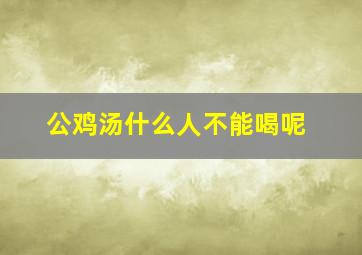 公鸡汤什么人不能喝呢